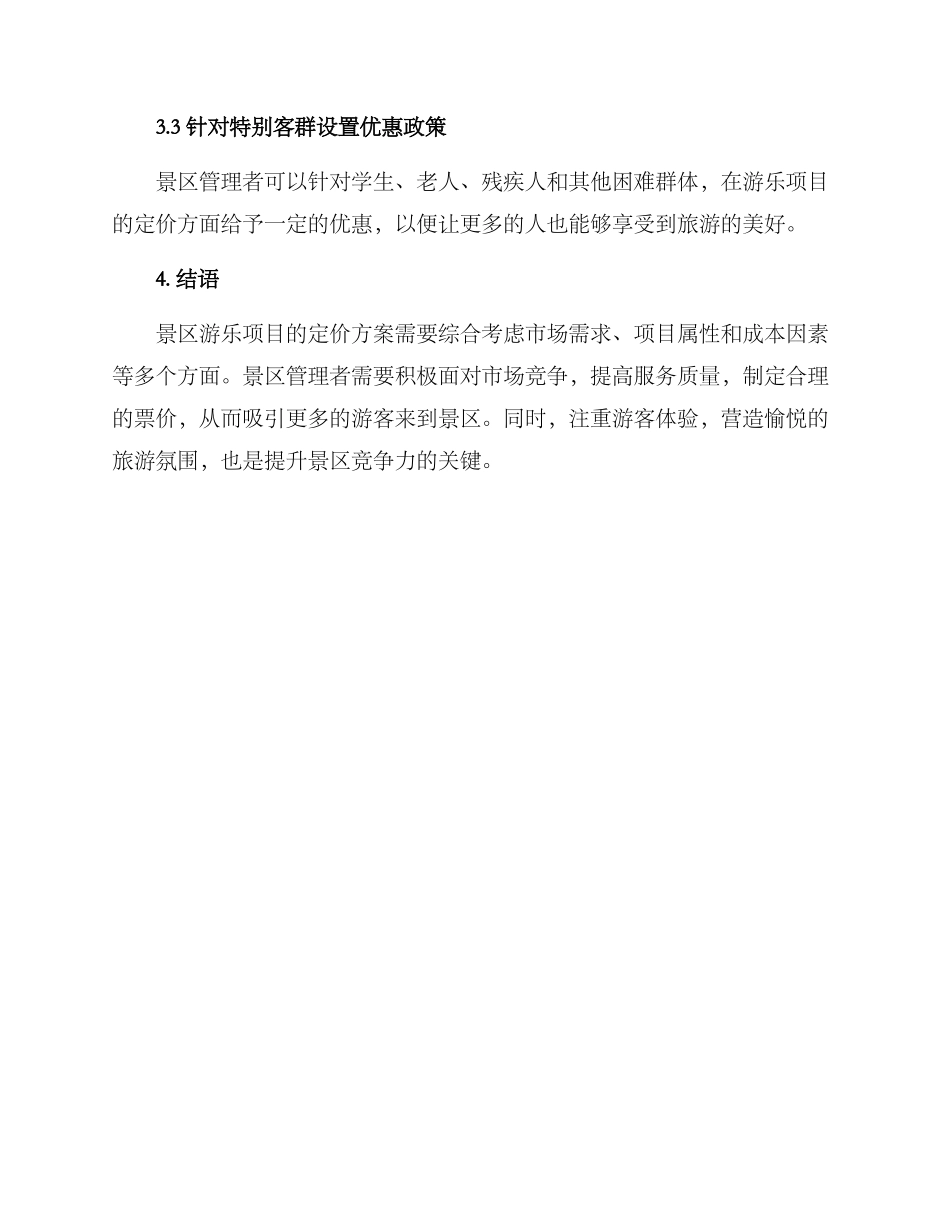 3.3 针对特别客群设置优惠政策

景区管理者可以针对学生、老人、残疾人和其他困难群体，在游乐项目的定价方面给予一定的优惠，以便让更多的人也能够享受到旅游的美好。

4. 结语

景区游乐项目的定价方案需要综合考虑市场需求、项目属性和成本因素等多个方面。景区管理者需要积极面对市场竞争，提高服务质量，制定合理的票价，从而吸引更多的游客来到景区。同时，注重游客体验，营造愉悦的旅游氛围，也是提升景区竞争力的关键。